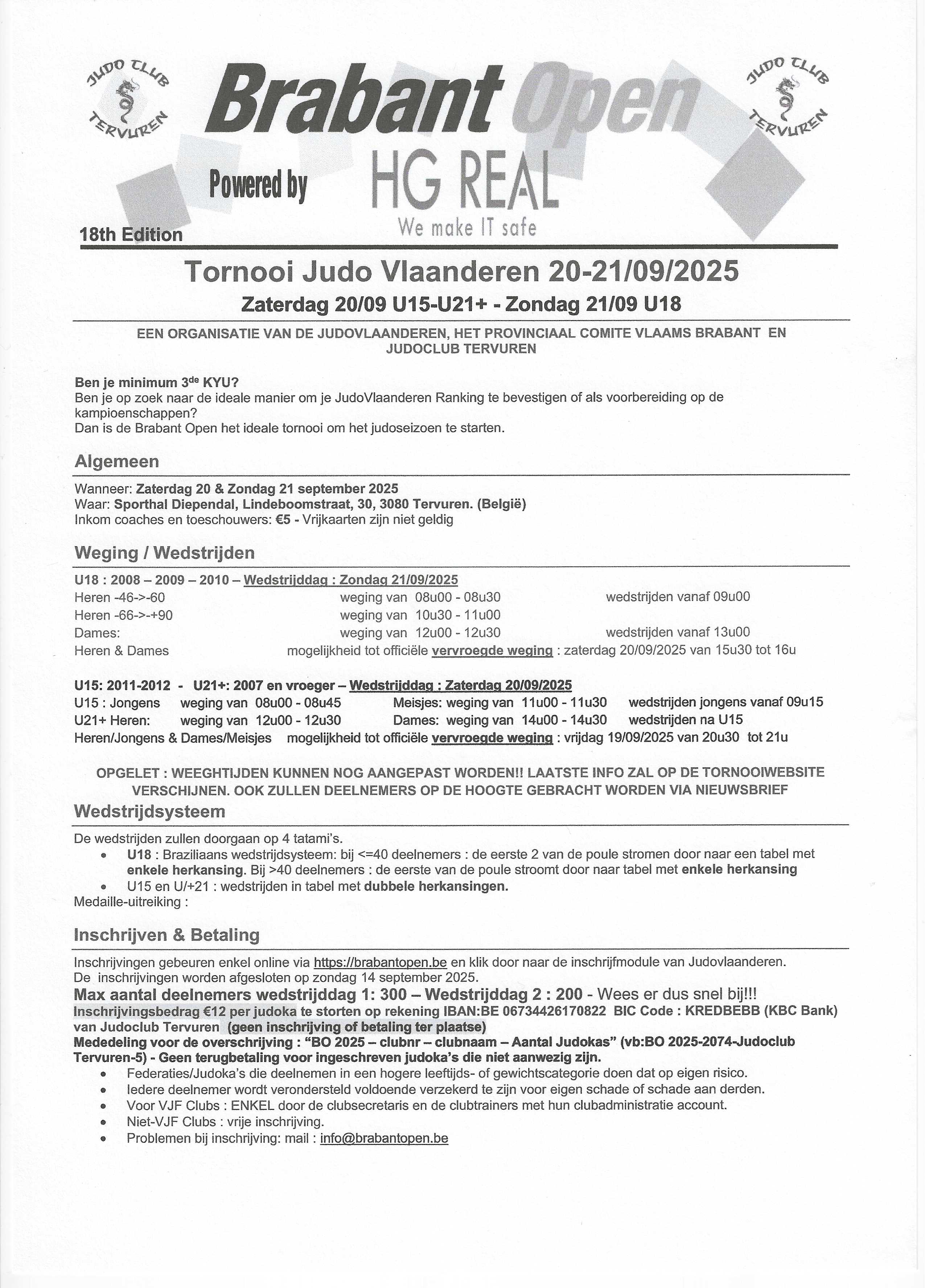 JUDO CLUB TERVUREN

Brabant Open

JUDO CLUB TERVUREN

Powered by HG REAL
We make IT safe

18th Edition

Tornooi Judo Vlaanderen 20-21/09/2025
Zaterdag 20/09 U15-U21+ - Zondag 21/09 U18

EEN ORGANISATIE VAN DE JUDOVLAANDEREN, HET PROVINCIAAL COMITE VLAAMS BRABANT EN JUDOCLUB TERVUREN

Ben je minimum 3$^{de}$ KYU?
Ben je op zoek naar de ideale manier om je JudoVlaanderen Ranking te bevestigen of als voorbereiding op de kampioenschappen?
Dan is de Brabant Open het ideale tornooi om het judoseizoen te starten.

Algemeen

Wanneer: Zaterdag 20 & Zondag 21 september 2025
Waar: Sporthal Diependal, Lindeboomstraat, 30, 3080 Tervuren. (België)
Inkom coaches en toeschouwers: €5 - Vrijkaarten zijn niet geldig

Weging / Wedstrijden

U18 : 2008 – 2009 – 2010 – Wedstrijddag : Zondag 21/09/2025
Heren -46->-60 weging van 08u00 - 08u30 wedstrijden vanaf 09u00
Heren -66->-+90 weging van 10u30 - 11u00
Dames: weging van 12u00 - 12u30 wedstrijden vanaf 13u00
Heren & Dames mogelijkheid tot officiële vervroegde weging : zaterdag 20/09/2025 van 15u30 tot 16u

U15: 2011-2012 - U21+: 2007 en vroeger – Wedstrijddag : Zaterdag 20/09/2025
U15 : Jongens weging van 08u00 - 08u45 Meisjes: weging van 11u00 - 11u30 wedstrijden jongens vanaf 09u15
U21+ Heren: weging van 12u00 - 12u30 Dames: weging van 14u00 - 14u30 wedstrijden na U15
Heren/Jongens & Dames/Meisjes mogelijkheid tot officiële vervroegde weging : vrijdag 19/09/2025 van 20u30 tot 21u

OPGELET : WEEGHTIJDEN KUNNEN NOG AANGEPAST WORDEN!! LAATSTE INFO ZAL OP DE TORNOOIWEBSITE VERSCHIJNEN. OOK ZULLEN DEELNEMERS OP DE HOOGTE GEBRACHT WORDEN VIA NIEUWSBRIEF

Wedstrijdsysteem

De wedstrijden zullen doorgaan op 4 tatami's.
• U18 : Braziliaans wedstrijdsysteem: bij <=40 deelnemers : de eerste 2 van de poule stromen door naar een tabel met enkele herkansing. Bij >40 deelnemers : de eerste van de poule stroomt door naar tabel met enkele herkansing
• U15 en U/+21 : wedstrijden in tabel met dubbele herkansingen.
Medaille-uitreiking :

Inschrijven & Betaling

Inschrijvingen gebeuren enkel online via https://brabantopen.be en klik door naar de inschrijfmodule van Judovlaanderen.
De inschrijvingen worden afgesloten op zondag 14 september 2025.
Max aantal deelnemers wedstrijddag 1: 300 – Wedstrijddag 2 : 200 - Wees er dus snel bij!!!
Inschrijvingsbedrag €12 per judoka te storten op rekening IBAN:BE 06734426170822 BIC Code : KREDBEBB (KBC Bank) van Judoclub Tervuren (geen inschrijving of betaling ter plaatse)
Mededeling voor de overschrijving : "BO 2025 – clubnr – clubnaam – Aantal Judokas" (vb:BO 2025-2074-Judoclub Tervuren-5) - Geen terugbetaling voor ingeschreven judoka's die niet aanwezig zijn.
• Federaties/Judoka's die deelnemen in een hogere leeftijds- of gewichtscategorie doen dat op eigen risico.
• Iedere deelnemer wordt verondersteld voldoende verzekerd te zijn voor eigen schade of schade aan derden.
• Voor VJF Clubs : ENKEL door de clubsecretaris en de clubtrainers met hun clubadministratie account.
• Niet-VJF Clubs : vrije inschrijving.
• Problemen bij inschrijving: mail : info@brabantopen.be